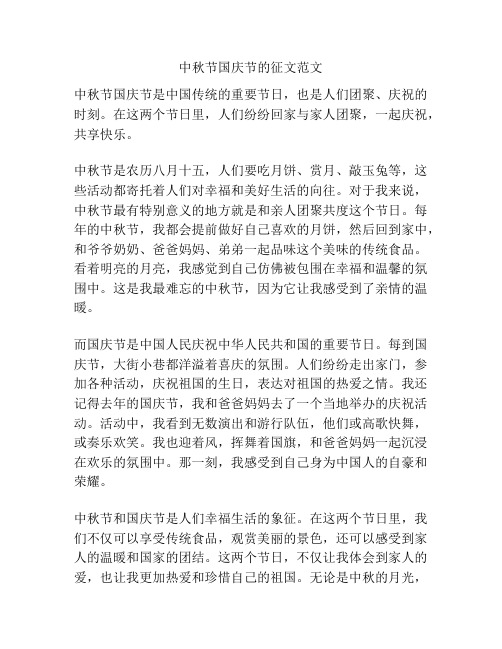 中秋节国庆节的征文范文

中秋节国庆节是中国传统的重要节日，也是人们团聚、庆祝的时刻。在这两个节日里，人们纷纷回家与家人团聚，一起庆祝，共享快乐。

中秋节是农历八月十五，人们要吃月饼、赏月、敲玉兔等，这些活动都寄托着人们对幸福和美好生活的向往。对于我来说，中秋节最有特别意义的地方就是和亲人团聚共度这个节日。每年的中秋节，我都会提前做好自己喜欢的月饼，然后回到家中，和爷爷奶奶、爸爸妈妈、弟弟一起品味这个美味的传统食品。看着明亮的月亮，我感觉到自己仿佛被包围在幸福和温馨的氛围中。这是我最难忘的中秋节，因为它让我感受到了亲情的温暖。

而国庆节是中国人民庆祝中华人民共和国的重要节日。每到国庆节，大街小巷都洋溢着喜庆的氛围。人们纷纷走出家门，参加各种活动，庆祝祖国的生日，表达对祖国的热爱之情。我还记得去年的国庆节，我和爸爸妈妈去了一个当地举办的庆祝活动。活动中，我看到无数演出和游行队伍，他们或高歌快舞，或奏乐欢笑。我也迎着风，挥舞着国旗，和爸爸妈妈一起沉浸在欢乐的氛围中。那一刻，我感受到自己身为中国人的自豪和荣耀。

中秋节和国庆节是人们幸福生活的象征。在这两个节日里，我们不仅可以享受传统食品，观赏美丽的景色，还可以感受到家人的温暖和国家的团结。这两个节日，不仅让我体会到家人的爱，也让我更加热爱和珍惜自己的祖国。无论是中秋的月光，